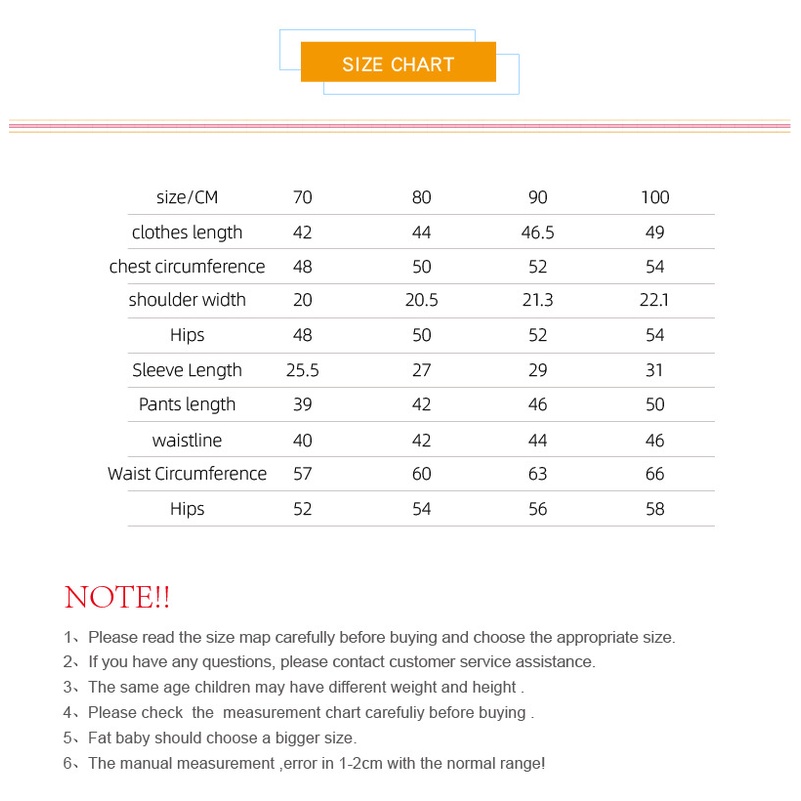 SIZE CHART

| size/CM | 70 | 80 | 90 | 100 |
|---|---|---|---|---|
| clothes length | 42 | 44 | 46.5 | 49 |
| chest circumference | 48 | 50 | 52 | 54 |
| shoulder width | 20 | 20.5 | 21.3 | 22.1 |
| Hips | 48 | 50 | 52 | 54 |
| Sleeve Length | 25.5 | 27 | 29 | 31 |
| Pants length | 39 | 42 | 46 | 50 |
| waistline | 40 | 42 | 44 | 46 |
| Waist Circumference | 57 | 60 | 63 | 66 |
| Hips | 52 | 54 | 56 | 58 |

NOTE!!

1、Please read the size map carefully before buying and choose the appropriate size.

2、If you have any questions, please contact customer service assistance.

3、The same age children may have different weight and height .

4、Please check the measurement chart carefuliy before buying .

5、Fat baby should choose a bigger size.

6、The manual measurement ,error in 1-2cm with the normal range!